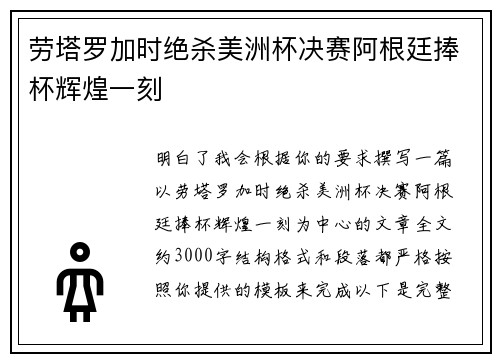 劳塔罗加时绝杀美洲杯决赛阿根廷捧杯辉煌一刻

明白了我会根据你的要求撰写一篇以劳塔罗加时绝杀美洲杯决赛阿根廷捧杯辉煌一刻为中心的文章全文约3000字结构格式和段落都严格按照你提供的模板来完成以下是完整